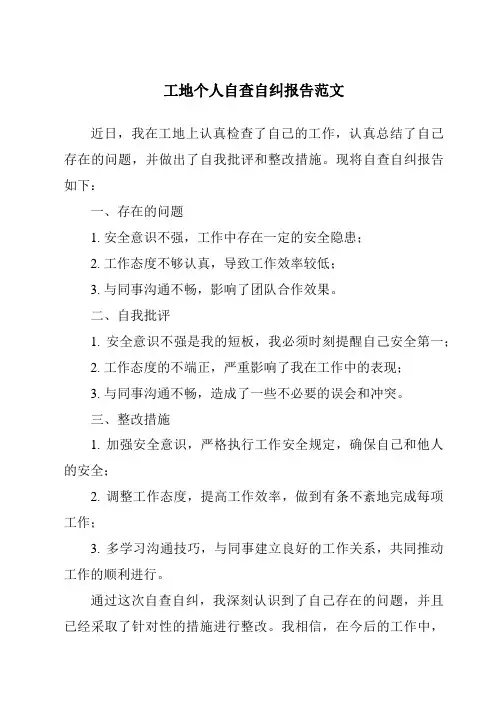 工地个人自查自纠报告范文

近日，我在工地上认真检查了自己的工作，认真总结了自己存在的问题，并做出了自我批评和整改措施。现将自查自纠报告如下：

一、存在的问题

1. 安全意识不强，工作中存在一定的安全隐患；

2. 工作态度不够认真，导致工作效率较低；

3. 与同事沟通不畅，影响了团队合作效果。

二、自我批评

1. 安全意识不强是我的短板，我必须时刻提醒自己安全第一；

2. 工作态度的不端正，严重影响了我在工作中的表现；

3. 与同事沟通不畅，造成了一些不必要的误会和冲突。

三、整改措施

1. 加强安全意识，严格执行工作安全规定，确保自己和他人的安全；

2. 调整工作态度，提高工作效率，做到有条不紊地完成每项工作；

3. 多学习沟通技巧，与同事建立良好的工作关系，共同推动工作的顺利进行。

通过这次自查自纠，我深刻认识到了自己存在的问题，并且已经采取了针对性的措施进行整改。我相信，在今后的工作中，